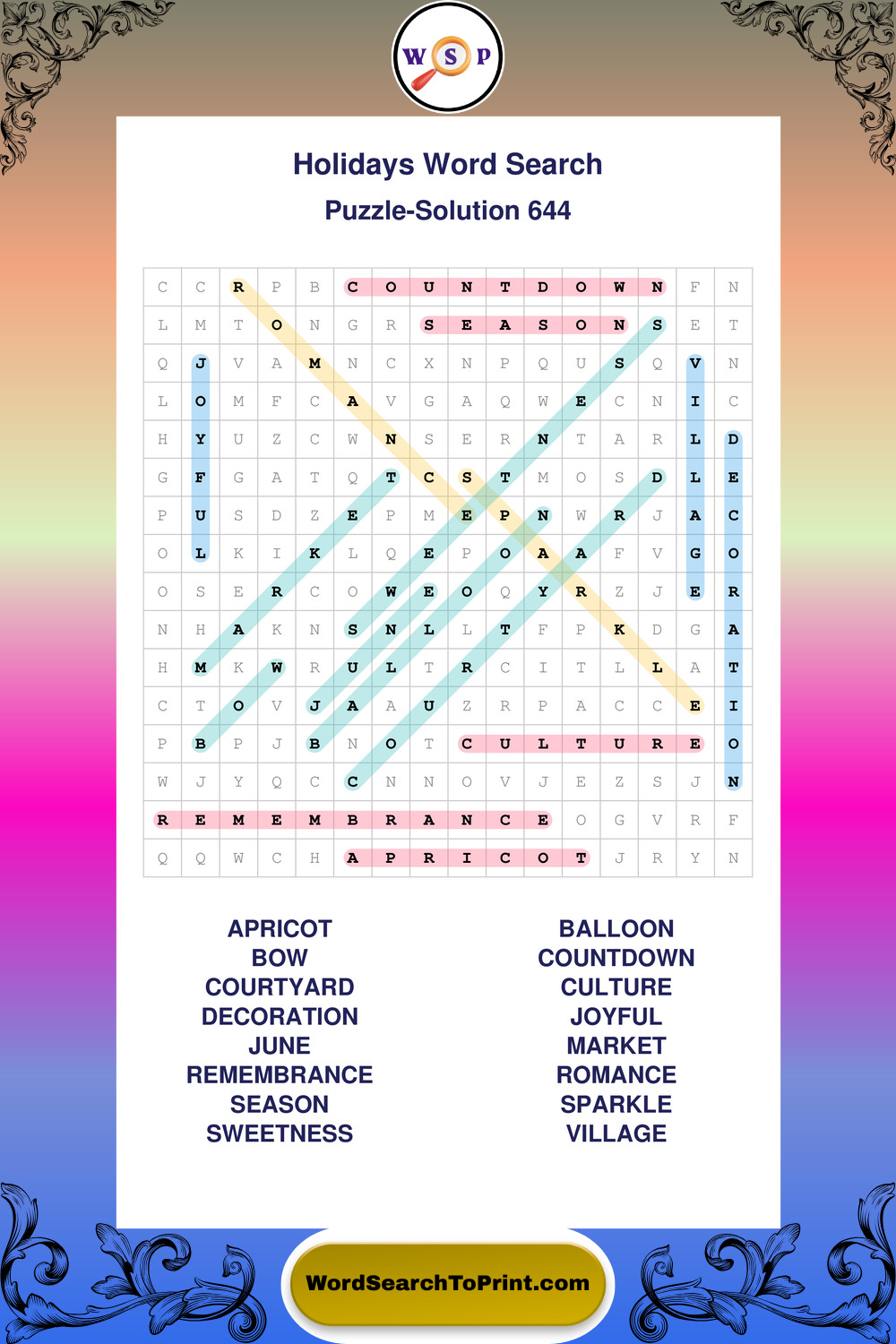 W S P

Holidays Word Search

Puzzle-Solution 644

| C | C | R | P | B | C | O | U | N | T | D | O | W | N | F | N |
|---|---|---|---|---|---|---|---|---|---|---|---|---|---|---|---|
| L | M | T | O | N | G | R | S | E | A | S | O | N | S | E | T |
| Q | J | V | A | M | N | C | X | N | P | Q | U | S | Q | V | N |
| L | O | M | F | C | A | V | G | A | Q | W | E | C | N | I | C |
| H | Y | U | Z | C | W | N | S | E | R | N | T | A | R | L | D |
| G | F | G | A | T | Q | T | C | S | T | M | O | S | D | L | E |
| P | U | S | D | Z | E | P | M | E | P | N | W | R | J | A | C |
| O | L | K | I | K | L | Q | E | P | O | A | A | F | V | G | O |
| O | S | E | R | C | O | W | E | O | Q | Y | R | Z | J | E | R |
| N | H | A | K | N | S | N | L | L | T | F | P | K | D | G | A |
| H | M | K | W | R | U | L | T | R | C | I | T | L | L | A | T |
| C | T | O | V | J | A | A | U | Z | R | P | A | C | C | E | I |
| P | B | P | J | B | N | O | T | C | U | L | T | U | R | E | O |
| W | J | Y | Q | C | C | N | N | O | V | J | E | Z | S | J | N |
| R | E | M | E | M | B | R | A | N | C | E | O | G | V | R | F |
| Q | Q | W | C | H | A | P | R | I | C | O | T | J | R | Y | N |

APRICOT
BOW
COURTYARD
DECORATION
JUNE
REMEMBRANCE
SEASON
SWEETNESS

BALLOON
COUNTDOWN
CULTURE
JOYFUL
MARKET
ROMANCE
SPARKLE
VILLAGE

WordSearchToPrint.com